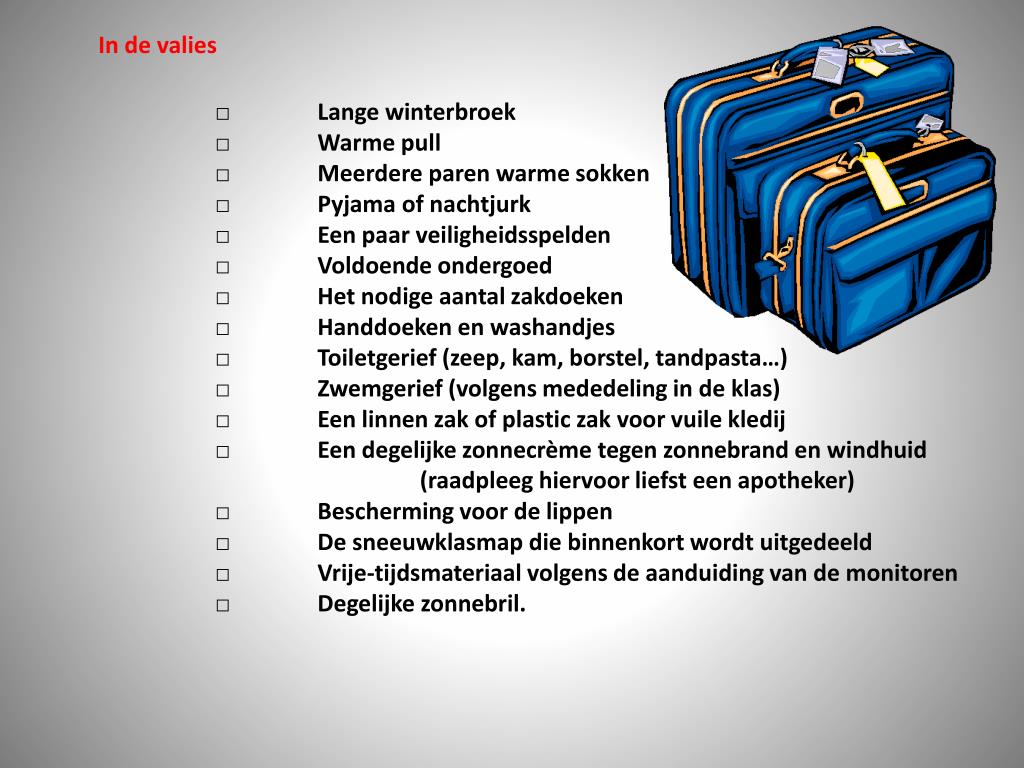 In de valies

□ Lange winterbroek
□ Warme pull
□ Meerdere paren warme sokken
□ Pyjama of nachtjurk
□ Een paar veiligheidsspelden
□ Voldoende ondergoed
□ Het nodige aantal zakdoeken
□ Handdoeken en washandjes
□ Toiletgerief (zeep, kam, borstel, tandpasta…)
□ Zwemgerief (volgens mededeling in de klas)
□ Een linnen zak of plastic zak voor vuile kledij
□ Een degelijke zonnecrème tegen zonnebrand en windhuid (raadpleeg hiervoor liefst een apotheker)
□ Bescherming voor de lippen
□ De sneeuwklasmap die binnenkort wordt uitgedeeld
□ Vrije-tijdsmateriaal volgens de aanduiding van de monitoren
□ Degelijke zonnebril.